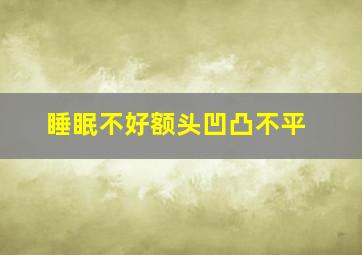 睡眠不好额头凹凸不平